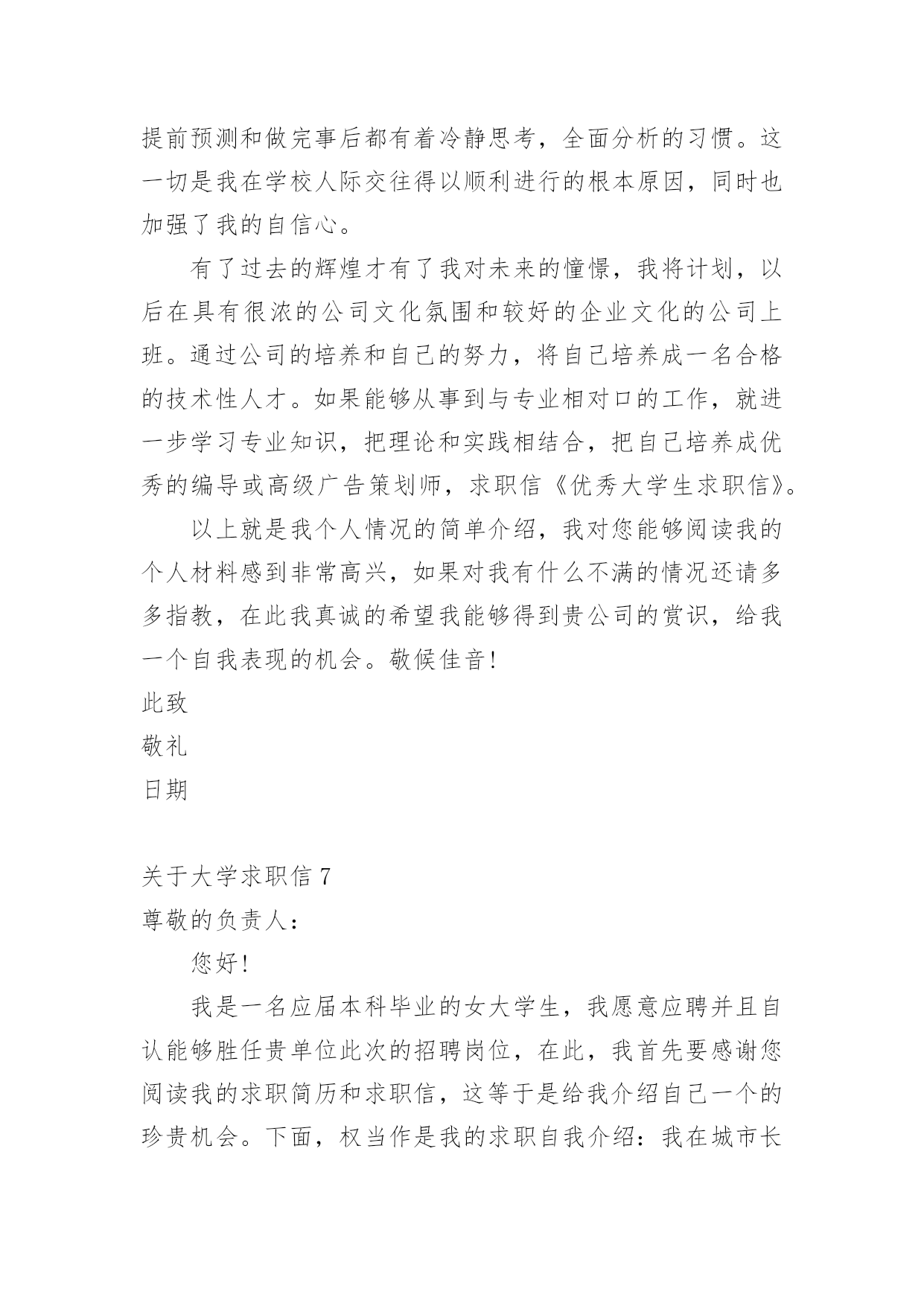 提前预测和做完事后都有着冷静思考，全面分析的习惯。这一切是我在学校人际交往得以顺利进行的根本原因，同时也加强了我的自信心。

有了过去的辉煌才有了我对未来的憧憬，我将计划，以后在具有很浓的公司文化氛围和较好的企业文化的公司上班。通过公司的培养和自己的努力，将自己培养成一名合格的技术性人才。如果能够从事到与专业相对口的工作，就进一步学习专业知识，把理论和实践相结合，把自己培养成优秀的编导或高级广告策划师，求职信《优秀大学生求职信》。

以上就是我个人情况的简单介绍，我对您能够阅读我的个人材料感到非常高兴，如果对我有什么不满的情况还请多多指教，在此我真诚的希望我能够得到贵公司的赏识，给我一个自我表现的机会。敬候佳音!

此致

敬礼

日期

关于大学求职信 7

尊敬的负责人：

您好!

我是一名应届本科毕业的女大学生，我愿意应聘并且自认能够胜任贵单位此次的招聘岗位，在此，我首先要感谢您阅读我的求职简历和求职信，这等于是给我介绍自己一个的珍贵机会。下面，权当作是我的求职自我介绍：我在城市长